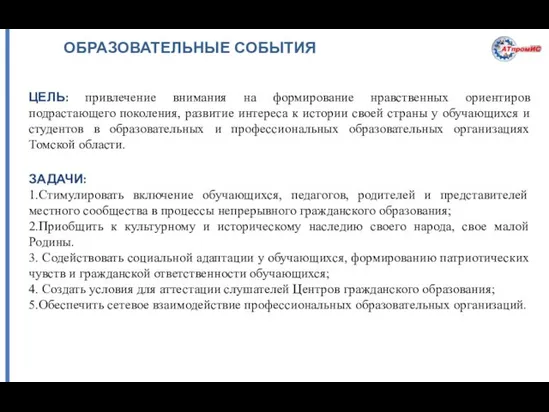 ОБРАЗОВАТЕЛЬНЫЕ СОБЫТИЯ

АТпромИС

ЦЕЛЬ: привлечение внимания на формирование нравственных ориентиров подрастающего поколения, развитие интереса к истории своей страны у обучающихся и студентов в образовательных и профессиональных образовательных организациях Томской области.

ЗАДАЧИ:
1.Стимулировать включение обучающихся, педагогов, родителей и представителей местного сообщества в процессы непрерывного гражданского образования;
2.Приобщить к культурному и историческому наследию своего народа, свое малой Родины.
3. Содействовать социальной адаптации у обучающихся, формированию патриотических чувств и гражданской ответственности обучающихся;
4. Создать условия для аттестации слушателей Центров гражданского образования;
5.Обеспечить сетевое взаимодействие профессиональных образовательных организаций.